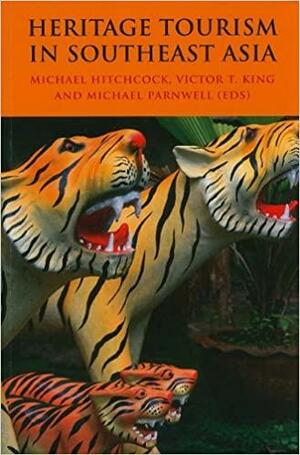 HERITAGE TOURISM IN SOUTHEAST ASIA

MICHAEL HITCHCOCK, VICTOR T. KING AND MICHAEL PARNWELL (EDS)